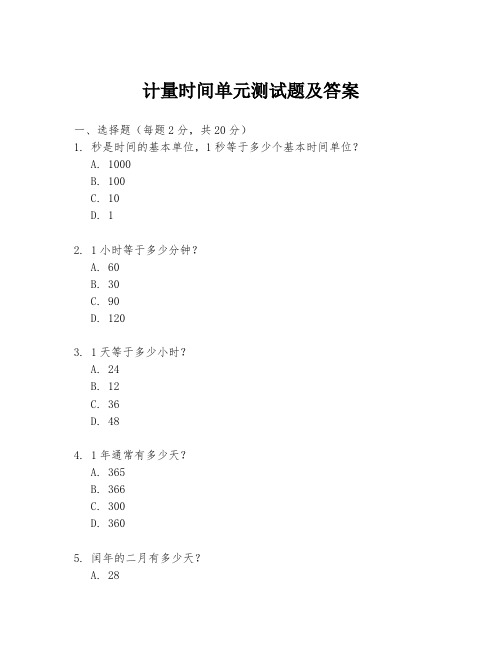 计量时间单元测试题及答案

一、选择题（每题 2 分，共 20 分）

1. 秒是时间的基本单位，1 秒等于多少个基本时间单位？
A. 1000
B. 100
C. 10
D. 1

2. 1 小时等于多少分钟？
A. 60
B. 30
C. 90
D. 120

3. 1 天等于多少小时？
A. 24
B. 12
C. 36
D. 48

4. 1 年通常有多少天？
A. 365
B. 366
C. 300
D. 360

5. 闰年的二月有多少天？
A. 28